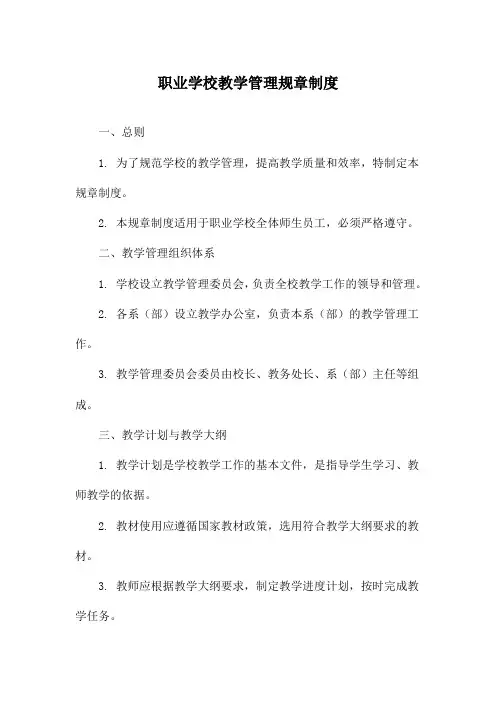 职业学校教学管理规章制度

一、总则

1. 为了规范学校的教学管理，提高教学质量和效率，特制定本规章制度。

2. 本规章制度适用于职业学校全体师生员工，必须严格遵守。

二、教学管理组织体系

1. 学校设立教学管理委员会，负责全校教学工作的领导和管理。

2. 各系（部）设立教学办公室，负责本系（部）的教学管理工作。

3. 教学管理委员会委员由校长、教务处长、系（部）主任等组成。

三、教学计划与教学大纲

1. 教学计划是学校教学工作的基本文件，是指导学生学习、教师教学的依据。

2. 教材使用应遵循国家教材政策，选用符合教学大纲要求的教材。

3. 教师应根据教学大纲要求，制定教学进度计划，按时完成教学任务。